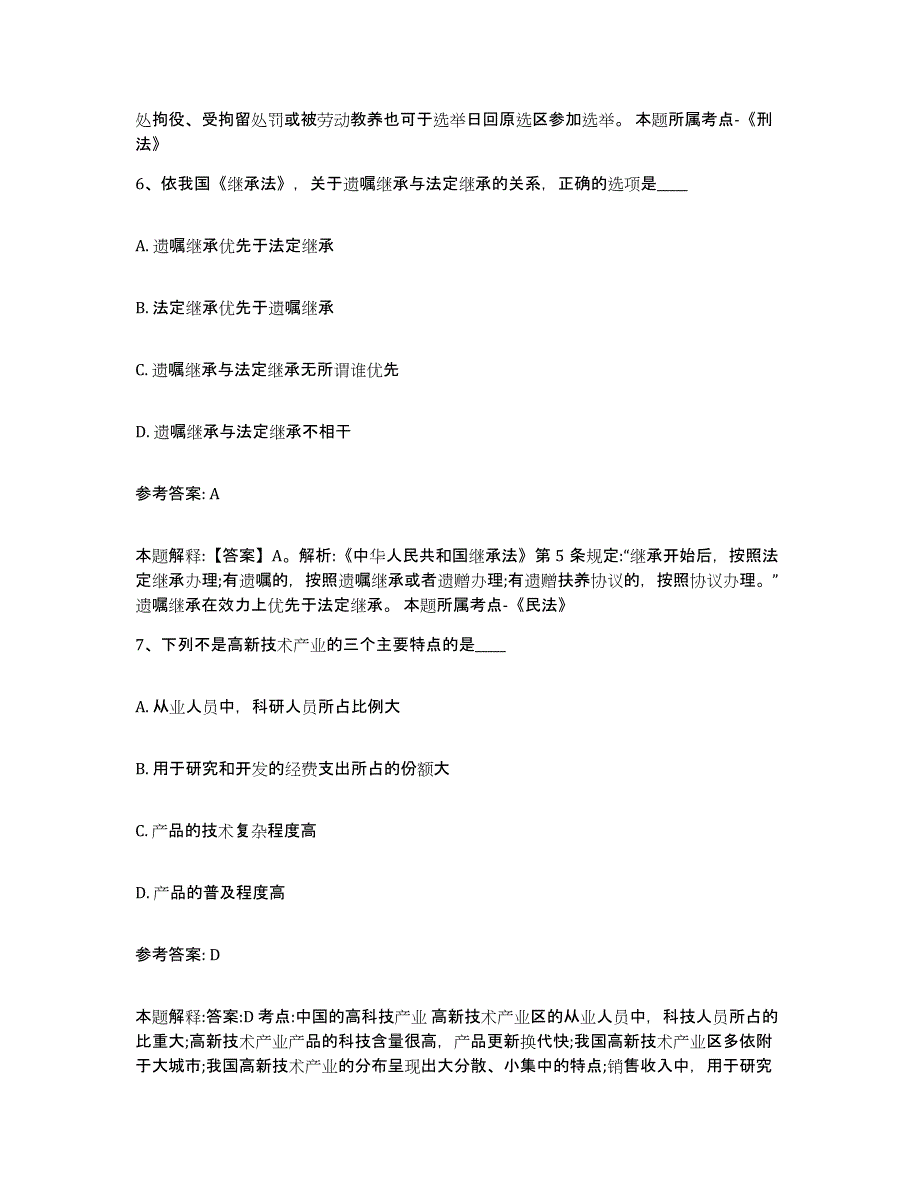 处拘役、受拘留处罚或被劳动教养也可于选举日回原选区参加选举。 本题所属考点-《刑法》

6、依我国《继承法》，关于遗嘱继承与法定继承的关系，正确的选项是____

A. 遗嘱继承优先于法定继承

B. 法定继承优先于遗嘱继承

C. 遗嘱继承与法定继承无所谓谁优先

D. 遗嘱继承与法定继承不相干

参考答案: A

本题解释:【答案】A。解析:《中华人民共和国继承法》第 5 条规定:“继承开始后，按照法定继承办理;有遗嘱的，按照遗嘱继承或者遗赠办理;有遗赠扶养协议的，按照协议办理。”遗嘱继承在效力上优先于法定继承。 本题所属考点-《民法》

7、下列不是高新技术产业的三个主要特点的是____

A. 从业人员中，科研人员所占比例大

B. 用于研究和开发的经费支出所占的份额大

C. 产品的技术复杂程度高

D. 产品的普及程度高

参考答案: D

本题解释:答案:D 考点:中国的高科技产业 高新技术产业区的从业人员中，科技人员所占的比重大;高新技术产业产品的科技含量很高，产品更新换代快;我国高新技术产业区多依附于大城市;我国高新技术产业的分布呈现出大分散、小集中的特点;销售收入中，用于研究